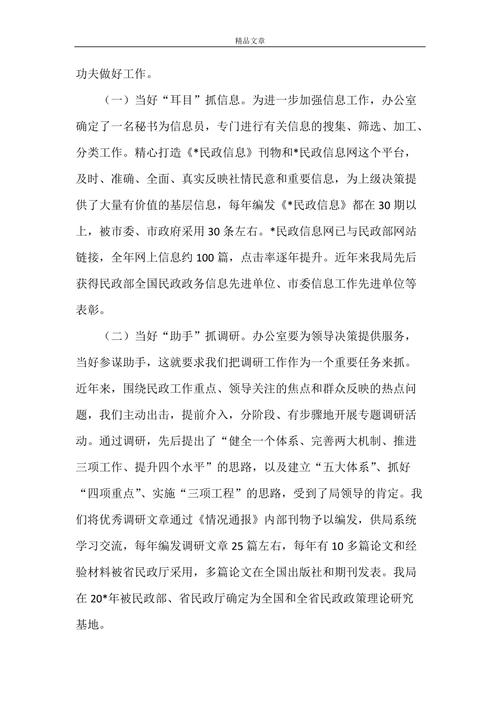 精品文章

功夫做好工作。

（一）当好“耳目”抓信息。为进一步加强信息工作，办公室确定了一名秘书为信息员，专门进行有关信息的搜集、筛选、加工、分类工作。精心打造《*民政信息》刊物和*民政信息网这个平台，及时、准确、全面、真实反映社情民意和重要信息，为上级决策提供了大量有价值的基层信息，每年编发《*民政信息》都在30期以上，被市委、市政府采用30条左右。*民政信息网已与民政部网站链接，全年网上信息约100篇，点击率逐年提升。近年来我局先后获得民政部全国民政政务信息先进单位、市委信息工作先进单位等表彰。

（二）当好“助手”抓调研。办公室要为领导决策提供服务，当好参谋助手，这就要求我们把调研工作作为一个重要任务来抓。近年来，围绕民政工作重点、领导关注的焦点和群众反映的热点问题，我们主动出击，提前介入，分阶段、有步骤地开展专题调研活动。通过调研，先后提出了“健全一个体系、完善两大机制、推进三项工作、提升四个水平”的思路，以及建立“五大体系”、抓好“四项重点”、实施“三项工程”的思路，受到了局领导的肯定。我们将优秀调研文章通过《情况通报》内部刊物予以编发，供局系统学习交流，每年编发调研文章25篇左右，每年有10多篇论文和经验材料被省民政厅采用，多篇论文在全国出版社和期刊发表。我局在20*年被民政部、省民政厅确定为全国和全省民政政策理论研究基地。